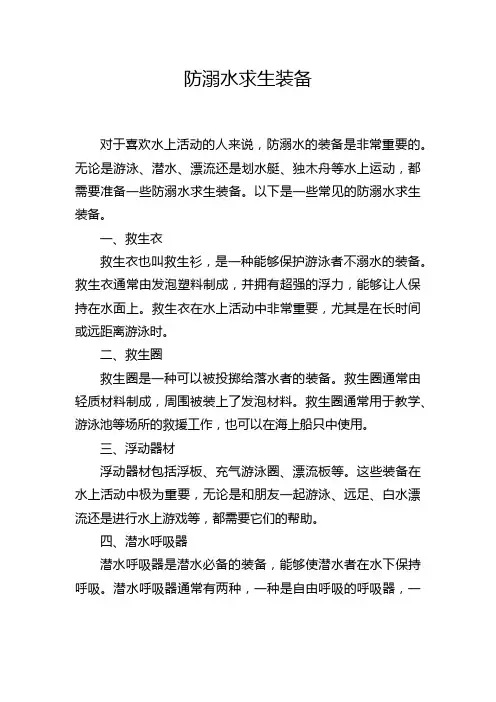 防溺水求生装备

对于喜欢水上活动的人来说，防溺水的装备是非常重要的。无论是游泳、潜水、漂流还是划水艇、独木舟等水上运动，都需要准备一些防溺水求生装备。以下是一些常见的防溺水求生装备。

一、救生衣

救生衣也叫救生衫，是一种能够保护游泳者不溺水的装备。救生衣通常由发泡塑料制成，并拥有超强的浮力，能够让人保持在水面上。救生衣在水上活动中非常重要，尤其是在长时间或远距离游泳时。

二、救生圈

救生圈是一种可以被投掷给落水者的装备。救生圈通常由轻质材料制成，周围被装上了发泡材料。救生圈通常用于教学、游泳池等场所的救援工作，也可以在海上船只中使用。

三、浮动器材

浮动器材包括浮板、充气游泳圈、漂流板等。这些装备在水上活动中极为重要，无论是和朋友一起游泳、远足、白水漂流还是进行水上游戏等，都需要它们的帮助。

四、潜水呼吸器

潜水呼吸器是潜水必备的装备，能够使潜水者在水下保持呼吸。潜水呼吸器通常有两种，一种是自由呼吸的呼吸器，一